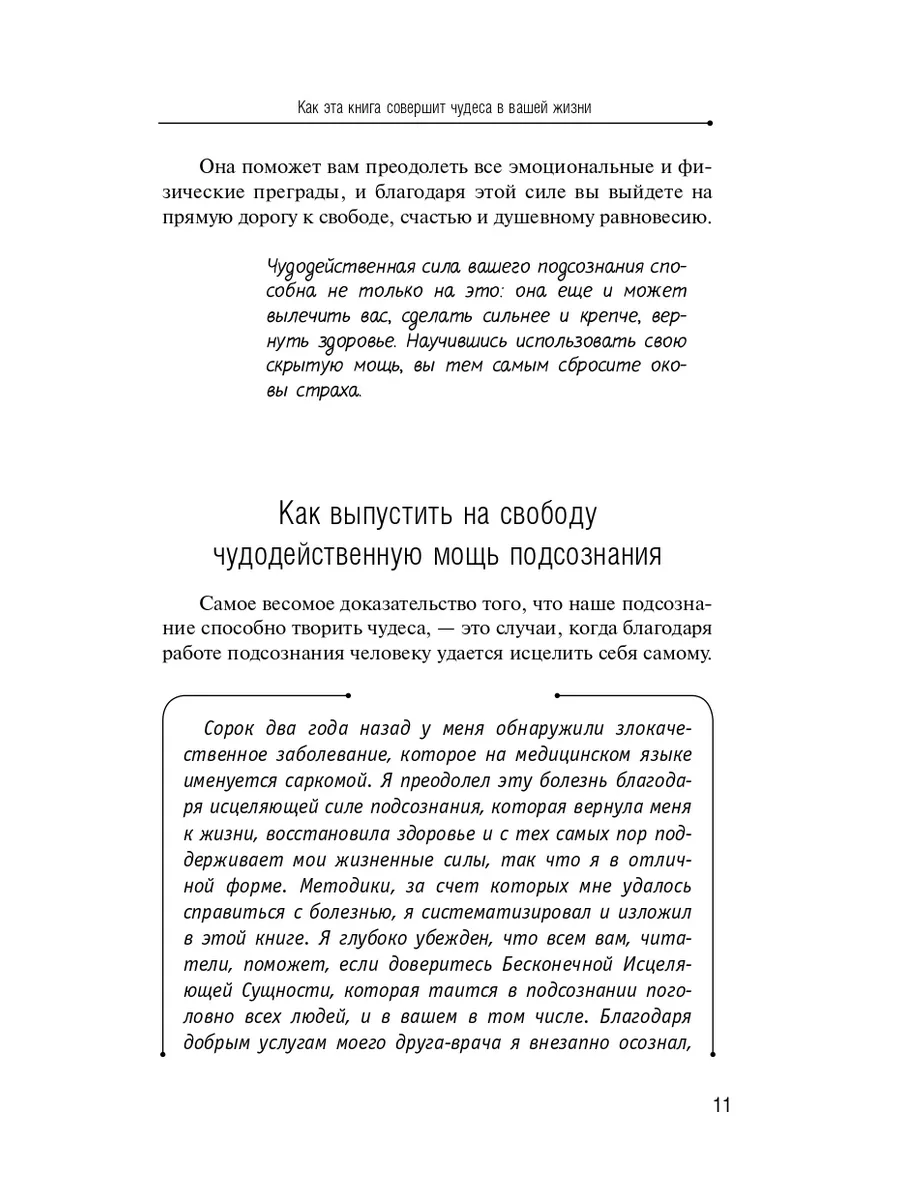 Как эта книга совершит чудеса в вашей жизни

Она поможет вам преодолеть все эмоциональные и физические преграды, и благодаря этой силе вы выйдете на прямую дорогу к свободе, счастью и душевному равновесию.

Чудодейственная сила вашего подсознания способна не только на это: она еще и может вылечить вас, сделать сильнее и крепче, вернуть здоровье. Научившись использовать свою скрытую мощь, вы тем самым сбросите оковы страха.

Как выпустить на свободу чудодейственную мощь подсознания

Самое весомое доказательство того, что наше подсознание способно творить чудеса, — это случаи, когда благодаря работе подсознания человеку удается исцелить себя самому.

Сорок два года назад у меня обнаружили злокачественное заболевание, которое на медицинском языке именуется саркомой. Я преодолел эту болезнь благодаря исцеляющей силе подсознания, которая вернула меня к жизни, восстановила здоровье и с тех самых пор поддерживает мои жизненные силы, так что я в отличной форме. Методики, за счет которых мне удалось справиться с болезнью, я систематизировал и изложил в этой книге. Я глубоко убежден, что всем вам, читатели, поможет, если доверитесь Бесконечной Исцеляющей Сущности, которая таится в подсознании поголовно всех людей, и в вашем в том числе. Благодаря добрым услугам моего друга-врача я внезапно осознал,

11